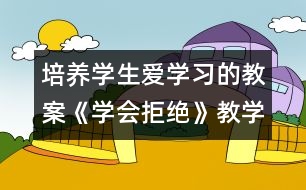 培养学生爱学习的教案《学会拒绝》教学